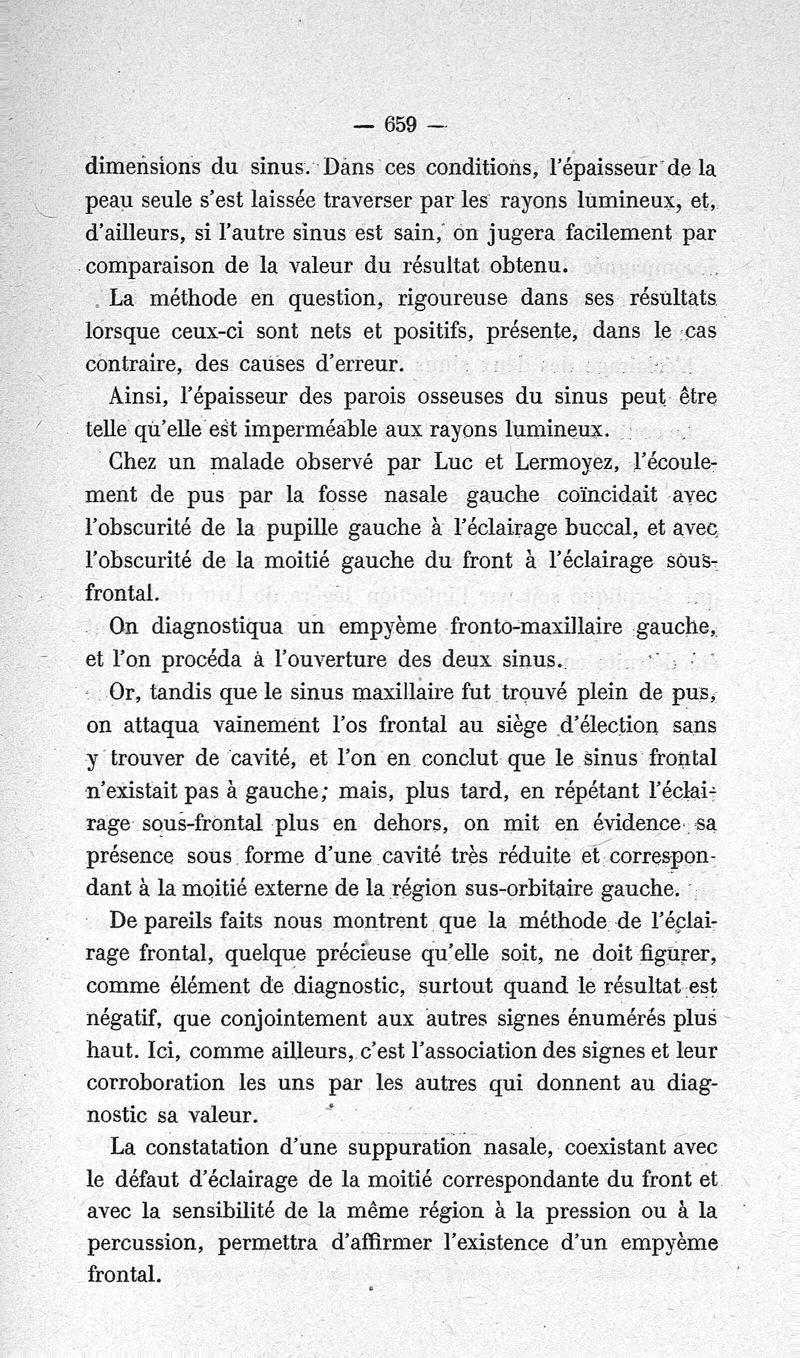 — 659 —

dimensions du sinus. Dans ces conditions, l'épaisseur de la peau seule s'est laissée traverser par les rayons lumineux, et, d'ailleurs, si l'autre sinus est sain, on jugera facilement par comparaison de la valeur du résultat obtenu.

La méthode en question, rigoureuse dans ses résultats lorsque ceux-ci sont nets et positifs, présente, dans le cas contraire, des causes d'erreur.

Ainsi, l'épaisseur des parois osseuses du sinus peut être telle qu'elle est imperméable aux rayons lumineux.

Chez un malade observé par Luc et Lermoyez, l'écoulement de pus par la fosse nasale gauche coïncidait avec l'obscurité de la pupille gauche à l'éclairage buccal, et avec l'obscurité de la moitié gauche du front à l'éclairage sous-frontal.

On diagnostiqua un empyème fronto-maxillaire gauche, et l'on procéda à l'ouverture des deux sinus.

Or, tandis que le sinus maxillaire fut trouvé plein de pus, on attaqua vainement l'os frontal au siège d'élection sans y trouver de cavité, et l'on en conclut que le sinus frontal n'existait pas à gauche; mais, plus tard, en répétant l'éclairage sous-frontal plus en dehors, on mit en évidence sa présence sous forme d'une cavité très réduite et correspondant à la moitié externe de la région sus-orbitaire gauche.

De pareils faits nous montrent que la méthode de l'éclairage frontal, quelque précieuse qu'elle soit, ne doit figurer, comme élément de diagnostic, surtout quand le résultat est négatif, que conjointement aux autres signes énumérés plus haut. Ici, comme ailleurs, c'est l'association des signes et leur corroboration les uns par les autres qui donnent au diagnostic sa valeur.

La constatation d'une suppuration nasale, coexistant avec le défaut d'éclairage de la moitié correspondante du front et avec la sensibilité de la même région à la pression ou à la percussion, permettra d'affirmer l'existence d'un empyème frontal.